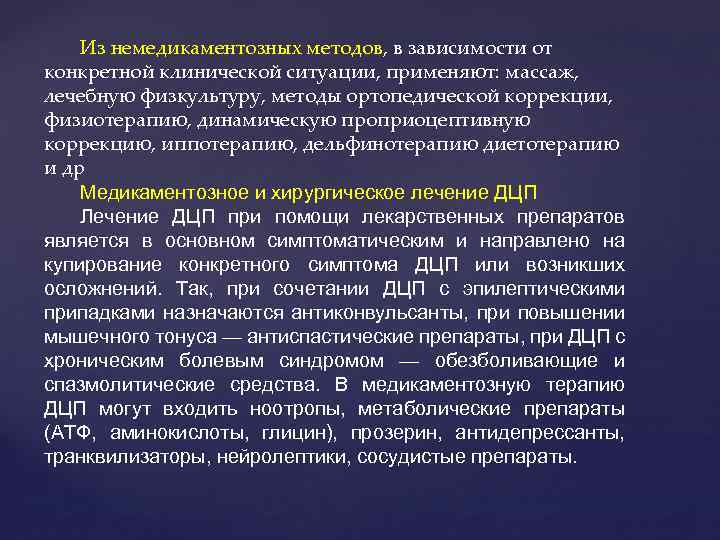 Из немедикаментозных методов, в зависимости от конкретной клинической ситуации, применяют: массаж, лечебную физкультуру, методы ортопедической коррекции, физиотерапию, динамическую проприоцептивную коррекцию, иппотерапию, дельфинотерапию диетотерапию и др

Медикаментозное и хирургическое лечение ДЦП

Лечение ДЦП при помощи лекарственных препаратов является в основном симптоматическим и направлено на купирование конкретного симптома ДЦП или возникших осложнений. Так, при сочетании ДЦП с эпилептическими припадками назначаются антиконвульсанты, при повышении мышечного тонуса — антиспастические препараты, при ДЦП с хроническим болевым синдромом — обезболивающие и спазмолитические средства. В медикаментозную терапию ДЦП могут входить ноотропы, метаболические препараты (АТФ, аминокислоты, глицин), прозерин, антидепрессанты, транквилизаторы, нейролептики, сосудистые препараты.